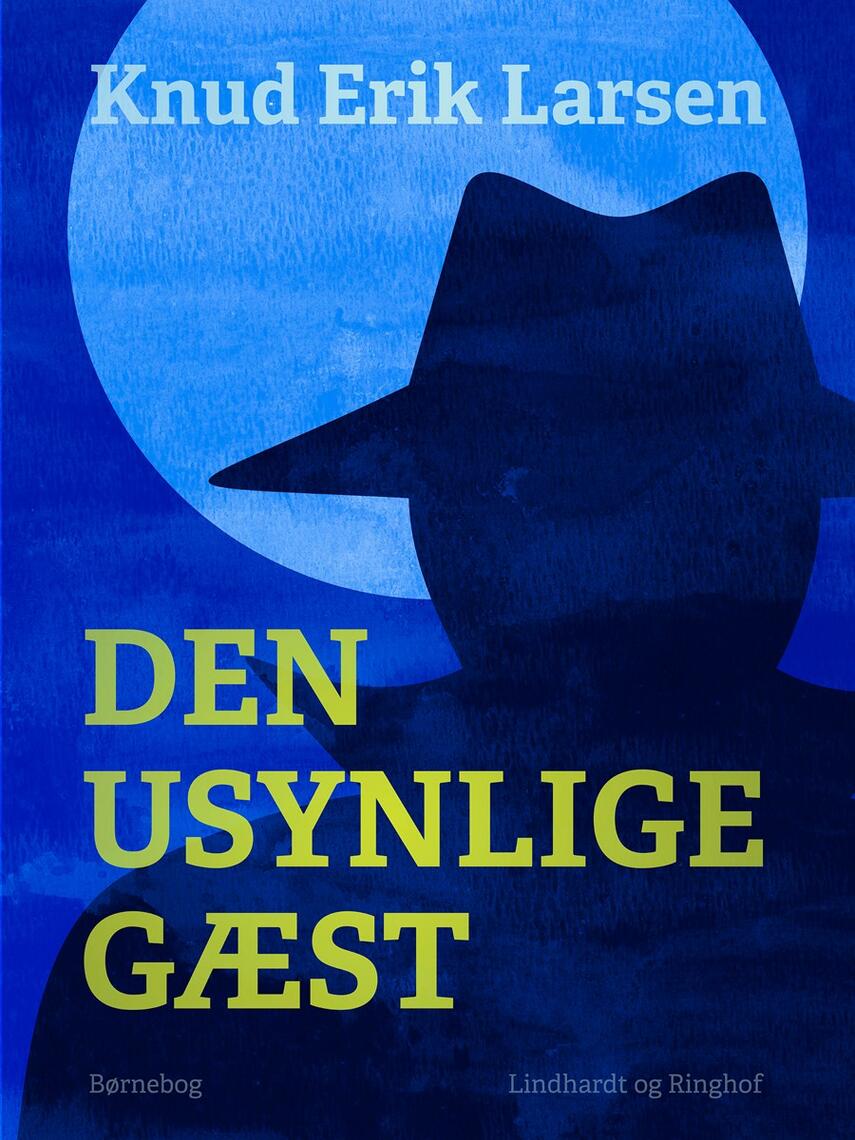 Knud Erik Larsen

DEN USYNLIGE GÆST

Børnebog

Lindhardt og Ringhof